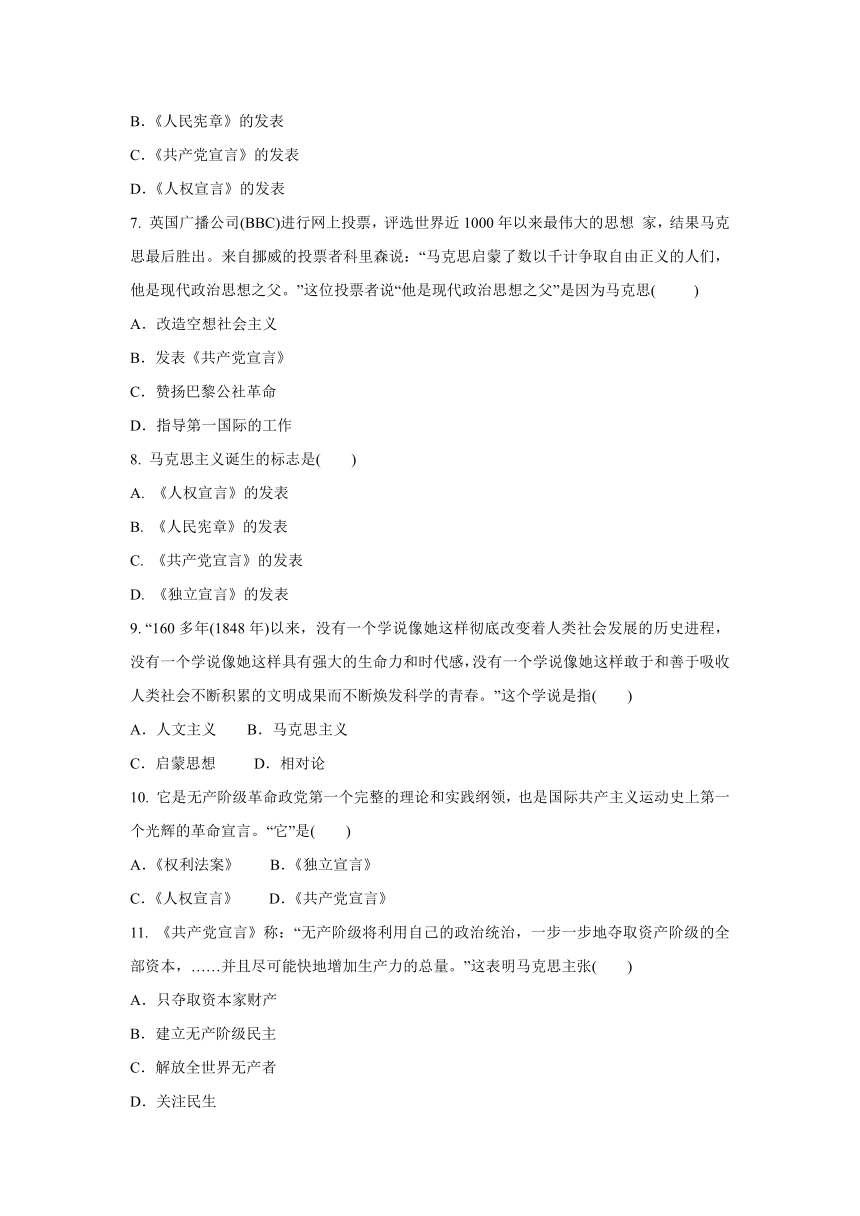 B.《人民宪章》的发表

C.《共产党宣言》的发表

D.《人权宣言》的发表

7. 英国广播公司(BBC)进行网上投票，评选世界近 1000 年以来最伟大的思想 家，结果马克思最后胜出。来自挪威的投票者科里森说：“马克思启蒙了数以千计争取自由正义的人们，他是现代政治思想之父。”这位投票者说“他是现代政治思想之父”是因为马克思(　　)

A．改造空想社会主义

B．发表《共产党宣言》

C．赞扬巴黎公社革命

D．指导第一国际的工作

8. 马克思主义诞生的标志是(　　)

A. 《人权宣言》的发表

B. 《人民宪章》的发表

C. 《共产党宣言》的发表

D. 《独立宣言》的发表

9. “160 多年(1848 年)以来，没有一个学说像她这样彻底改变着人类社会发展的历史进程，没有一个学说像她这样具有强大的生命力和时代感，没有一个学说像她这样敢于和善于吸收人类社会不断积累的文明成果而不断焕发科学的青春。”这个学说是指(　　)

A．人文主义　　B．马克思主义

C．启蒙思想　　D．相对论

10. 它是无产阶级革命政党第一个完整的理论和实践纲领，也是国际共产主义运动史上第一个光辉的革命宣言。“它”是(　　)

A.《权利法案》　　B.《独立宣言》

C.《人权宣言》　　D.《共产党宣言》

11. 《共产党宣言》称：“无产阶级将利用自己的政治统治，一步一步地夺取资产阶级的全部资本，……并且尽可能快地增加生产力的总量。”这表明马克思主张(　　)

A．只夺取资本家财产

B．建立无产阶级民主

C．解放全世界无产者

D．关注民生